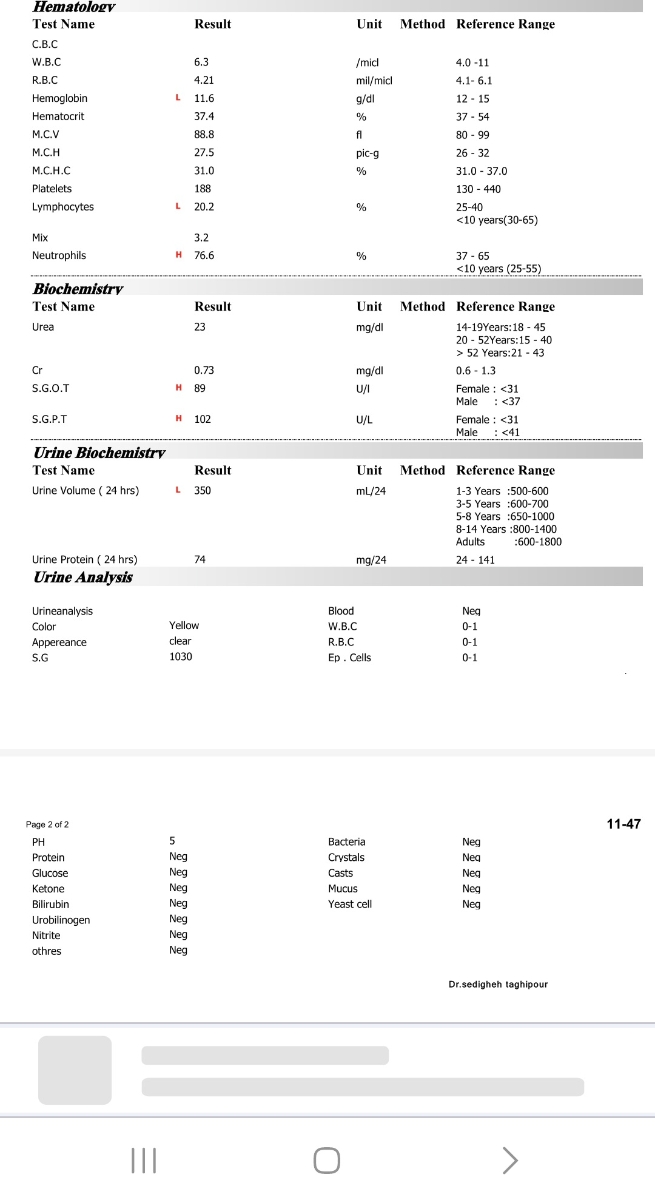 Hematology

| Test Name | | Result | Unit | Method | Reference Range |
|---|---|---|---|---|---|
| C.B.C | | | | | |
| W.B.C | | 6.3 | /micl | | 4.0 -11 |
| R.B.C | | 4.21 | mil/micl | | 4.1- 6.1 |
| Hemoglobin | L | 11.6 | g/dl | | 12 - 15 |
| Hematocrit | | 37.4 | % | | 37 - 54 |
| M.C.V | | 88.8 | fl | | 80 - 99 |
| M.C.H | | 27.5 | pic-g | | 26 - 32 |
| M.C.H.C | | 31.0 | % | | 31.0 - 37.0 |
| Platelets | | 188 | | | 130 - 440 |
| Lymphocytes | L | 20.2 | % | | 25-40 <10 years(30-65) |
| Mix | | 3.2 | | | |
| Neutrophils | H | 76.6 | % | | 37 - 65 <10 years (25-55) |

Biochemistry

| Test Name | | Result | Unit | Method | Reference Range |
|---|---|---|---|---|---|
| Urea | | 23 | mg/dl | | 14-19Years:18 - 45 20 - 52Years:15 - 40 > 52 Years:21 - 43 |
| Cr | | 0.73 | mg/dl | | 0.6 - 1.3 |
| S.G.O.T | H | 89 | U/l | | Female : <31 Male : <37 |
| S.G.P.T | H | 102 | U/L | | Female : <31 Male : <41 |

Urine Biochemistry

| Test Name | | Result | Unit | Method | Reference Range |
|---|---|---|---|---|---|
| Urine Volume ( 24 hrs) | L | 350 | mL/24 | | 1-3 Years :500-600 3-5 Years :600-700 5-8 Years :650-1000 8-14 Years :800-1400 Adults :600-1800 |
| Urine Protein ( 24 hrs) | | 74 | mg/24 | | 24 - 141 |

Urine Analysis

| | | | |
|---|---|---|---|
| Urineanalysis | | Blood | Neg |
| Color | Yellow | W.B.C | 0-1 |
| Appereance | clear | R.B.C | 0-1 |
| S.G | 1030 | Ep . Cells | 0-1 |

Page 2 of 2

11-47

| | | | |
|---|---|---|---|
| PH | 5 | Bacteria | Neg |
| Protein | Neg | Crystals | Neg |
| Glucose | Neg | Casts | Neg |
| Ketone | Neg | Mucus | Neg |
| Bilirubin | Neg | Yeast cell | Neg |
| Urobilinogen | Neg | | |
| Nitrite | Neg | | |
| othres | Neg | | |

Dr.sedigheh taghipour